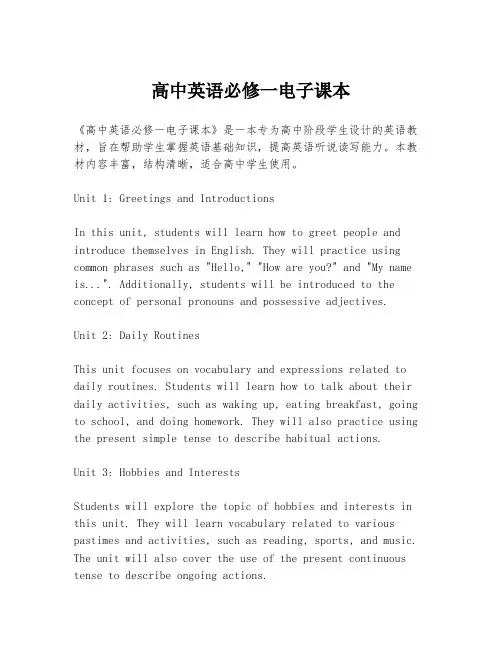 高中英语必修一电子课本

《高中英语必修一电子课本》是一本专为高中阶段学生设计的英语教材，旨在帮助学生掌握英语基础知识，提高英语听说读写能力。本教材内容丰富，结构清晰，适合高中学生使用。

Unit 1: Greetings and Introductions

In this unit, students will learn how to greet people and introduce themselves in English. They will practice using common phrases such as "Hello," "How are you?" and "My name is...". Additionally, students will be introduced to the concept of personal pronouns and possessive adjectives.

Unit 2: Daily Routines

This unit focuses on vocabulary and expressions related to daily routines. Students will learn how to talk about their daily activities, such as waking up, eating breakfast, going to school, and doing homework. They will also practice using the present simple tense to describe habitual actions.

Unit 3: Hobbies and Interests

Students will explore the topic of hobbies and interests in this unit. They will learn vocabulary related to various pastimes and activities, such as reading, sports, and music. The unit will also cover the use of the present continuous tense to describe ongoing actions.